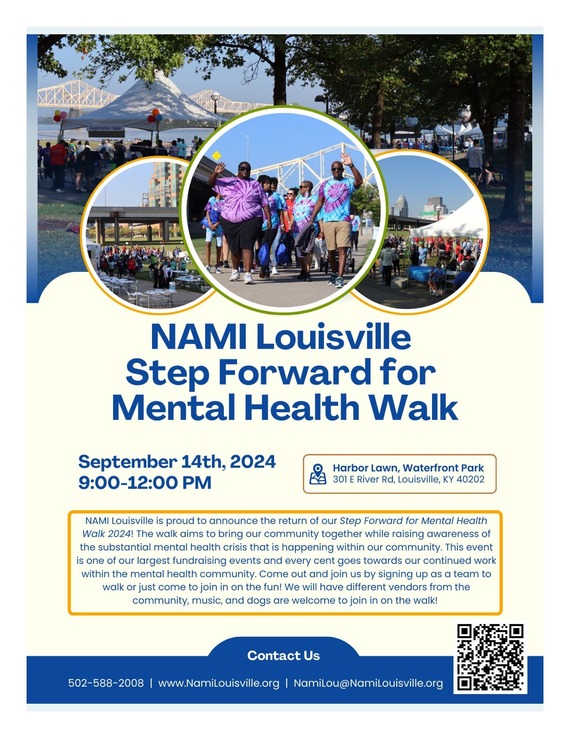 NAMI Louisville Step Forward for Mental Health Walk

September 14th, 2024
9:00-12:00 PM

Harbor Lawn, Waterfront Park
301 E River Rd, Louisville, KY 40202

NAMI Louisville is proud to announce the return of our Step Forward for Mental Health Walk 2024! The walk aims to bring our community together while raising awareness of the substantial mental health crisis that is happening within our community. This event is one of our largest fundraising events and every cent goes towards our continued work within the mental health community. Come out and join us by signing up as a team to walk or just come to join in on the fun! We will have different vendors from the community, music, and dogs are welcome to join in on the walk!

Contact Us

502-588-2008 | www.NamiLouisville.org | NamiLou@NamiLouisville.org